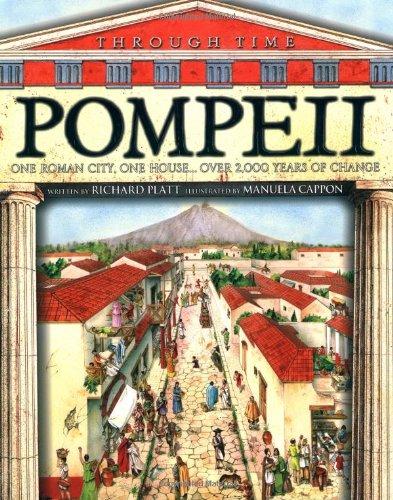 THROUGH TIME

POMPEII

ONE ROMAN CITY, ONE HOUSE... OVER 2,000 YEARS OF CHANGE

WRITTEN BY RICHARD PLATT ILLUSTRATED BY MANUELA CAPPON